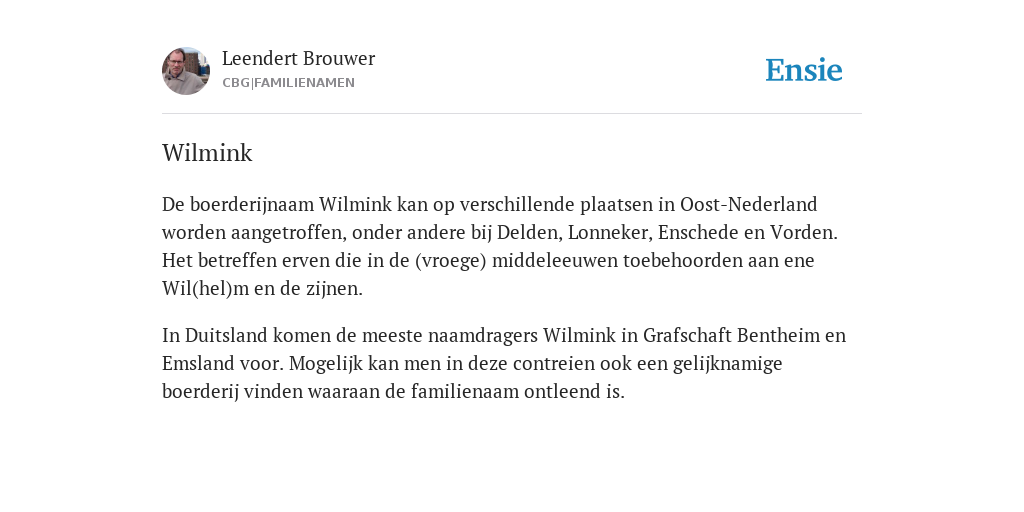 Leendert Brouwer
CBG|FAMILIENAMEN

Ensie

Wilmink

De boerderijnaam Wilmink kan op verschillende plaatsen in Oost-Nederland worden aangetroffen, onder andere bij Delden, Lonneker, Enschede en Vorden. Het betreffen erven die in de (vroege) middeleeuwen toebehoorden aan ene Wil(hel)m en de zijnen.

In Duitsland komen de meeste naamdragers Wilmink in Grafschaft Bentheim en Emsland voor. Mogelijk kan men in deze contreien ook een gelijknamige boerderij vinden waaraan de familienaam ontleend is.